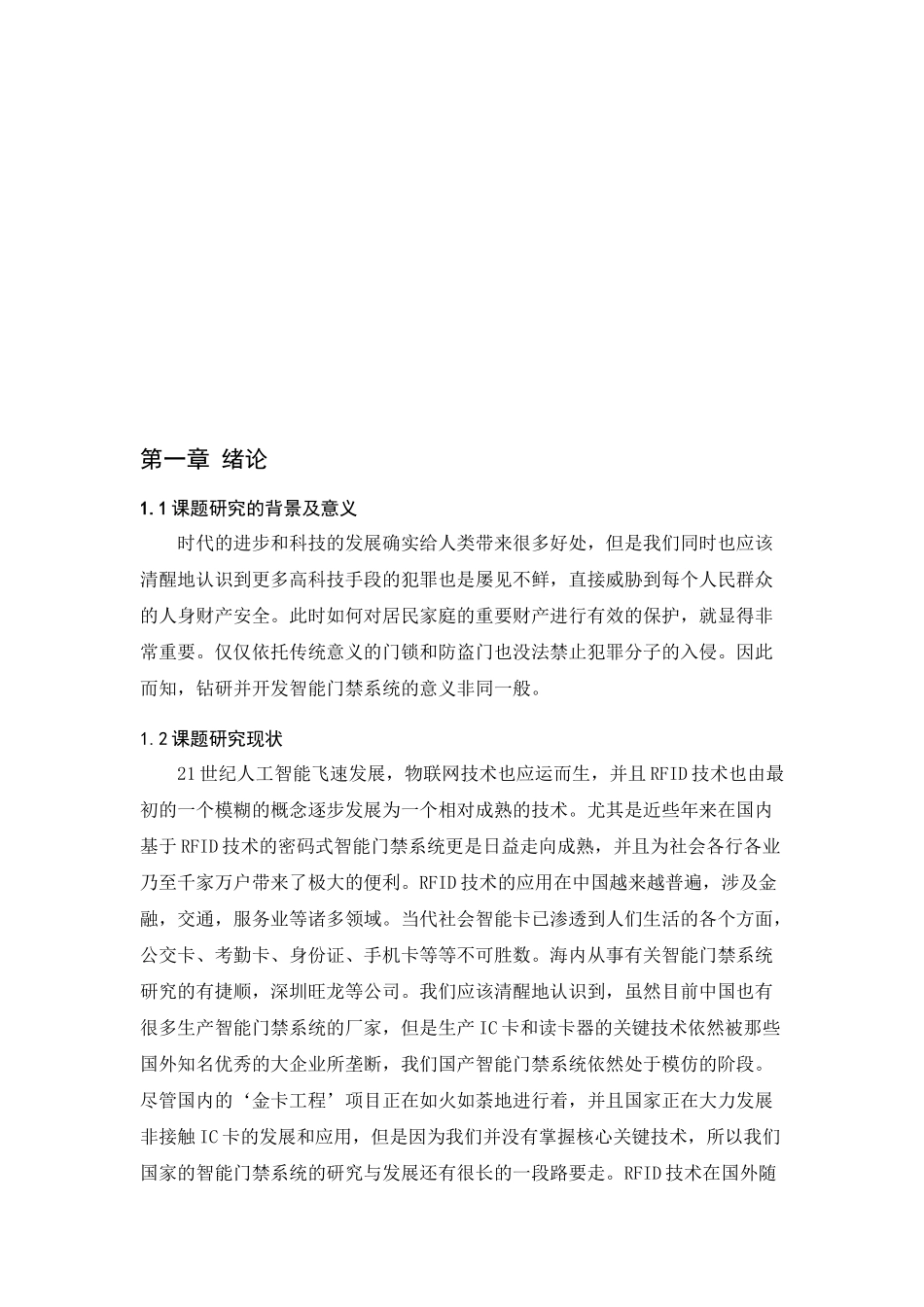 第一章 绪论

1.1课题研究的背景及意义

时代的进步和科技的发展确实给人类带来很多好处，但是我们同时也应该清醒地认识到更多高科技手段的犯罪也是屡见不鲜，直接威胁到每个人民群众的人身财产安全。此时如何对居民家庭的重要财产进行有效的保护，就显得非常重要。仅仅依托传统意义的门锁和防盗门也没法禁止犯罪分子的入侵。因此而知，钻研并开发智能门禁系统的意义非同一般。

1.2课题研究现状

21世纪人工智能飞速发展，物联网技术也应运而生，并且RFID技术也由最初的一个模糊的概念逐步发展为一个相对成熟的技术。尤其是近些年来在国内基于RFID技术的密码式智能门禁系统更是日益走向成熟，并且为社会各行各业乃至千家万户带来了极大的便利。RFID技术的应用在中国越来越普遍，涉及金融，交通，服务业等诸多领域。当代社会智能卡已渗透到人们生活的各个方面，公交卡、考勤卡、身份证、手机卡等等不可胜数。海内从事有关智能门禁系统研究的有捷顺，深圳旺龙等公司。我们应该清醒地认识到，虽然目前中国也有很多生产智能门禁系统的厂家，但是生产IC卡和读卡器的关键技术依然被那些国外知名优秀的大企业所垄断，我们国产智能门禁系统依然处于模仿的阶段。尽管国内的‘金卡工程’项目正在如火如荼地进行着，并且国家正在大力发展非接触IC卡的发展和应用，但是因为我们并没有掌握核心关键技术，所以我们国家的智能门禁系统的研究与发展还有很长的一段路要走。RFID技术在国外随